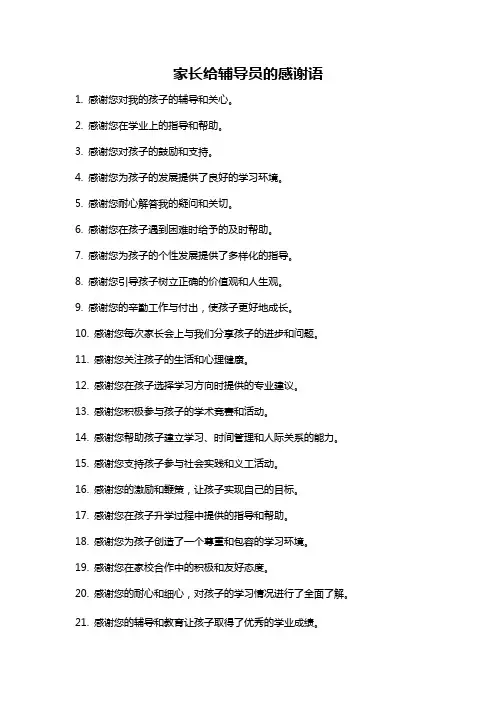 家长给辅导员的感谢语

1. 感谢您对我的孩子的辅导和关心。

2. 感谢您在学业上的指导和帮助。

3. 感谢您对孩子的鼓励和支持。

4. 感谢您为孩子的发展提供了良好的学习环境。

5. 感谢您耐心解答我的疑问和关切。

6. 感谢您在孩子遇到困难时给予的及时帮助。

7. 感谢您为孩子的个性发展提供了多样化的指导。

8. 感谢您引导孩子树立正确的价值观和人生观。

9. 感谢您的辛勤工作与付出，使孩子更好地成长。

10. 感谢您每次家长会上与我们分享孩子的进步和问题。

11. 感谢您关注孩子的生活和心理健康。

12. 感谢您在孩子选择学习方向时提供的专业建议。

13. 感谢您积极参与孩子的学术竞赛和活动。

14. 感谢您帮助孩子建立学习、时间管理和人际关系的能力。

15. 感谢您支持孩子参与社会实践和义工活动。

16. 感谢您的激励和鞭策，让孩子实现自己的目标。

17. 感谢您在孩子升学过程中提供的指导和帮助。

18. 感谢您为孩子创造了一个尊重和包容的学习环境。

19. 感谢您在家校合作中的积极和友好态度。

20. 感谢您的耐心和细心，对孩子的学习情况进行了全面了解。

21. 感谢您的辅导和教育让孩子取得了优秀的学业成绩。